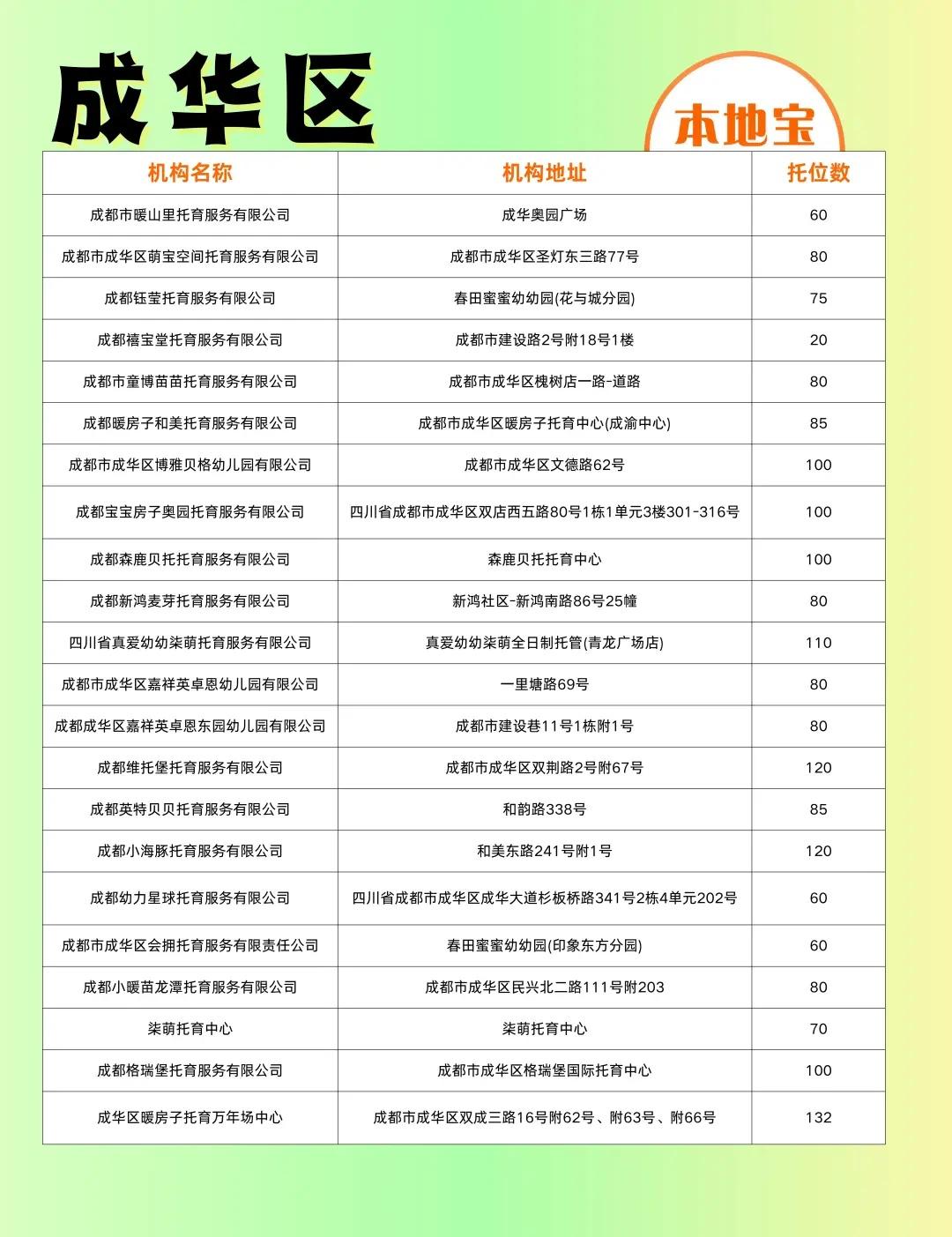 成华区

本地宝

| 机构名称 | 机构地址 | 托位数 |
|---|---|---|
| 成都市暖山里托育服务有限公司 | 成华奥园广场 | 60 |
| 成都市成华区萌宝空间托育服务有限公司 | 成都市成华区圣灯东三路77号 | 80 |
| 成都钰莹托育服务有限公司 | 春田蜜蜜幼幼园(花与城分园) | 75 |
| 成都禧宝堂托育服务有限公司 | 成都市建设路2号附18号1楼 | 20 |
| 成都市童博苗苗托育服务有限公司 | 成都市成华区槐树店一路-道路 | 80 |
| 成都暖房子和美托育服务有限公司 | 成都市成华区暖房子托育中心(成渝中心) | 85 |
| 成都市成华区博雅贝格幼儿园有限公司 | 成都市成华区文德路62号 | 100 |
| 成都宝宝房子奥园托育服务有限公司 | 四川省成都市成华区双店西五路80号1栋1单元3楼301-316号 | 100 |
| 成都森鹿贝托托育服务有限公司 | 森鹿贝托托育中心 | 100 |
| 成都新鸿麦芽托育服务有限公司 | 新鸿社区-新鸿南路86号25幢 | 80 |
| 四川省真爱幼幼柒萌托育服务有限公司 | 真爱幼幼柒萌全日制托管(青龙广场店) | 110 |
| 成都市成华区嘉祥英卓恩幼儿园有限公司 | 一里塘路69号 | 80 |
| 成都成华区嘉祥英卓恩东园幼儿园有限公司 | 成都市建设巷11号1栋附1号 | 80 |
| 成都维托堡托育服务有限公司 | 成都市成华区双荆路2号附67号 | 120 |
| 成都英特贝贝托育服务有限公司 | 和韵路338号 | 85 |
| 成都小海豚托育服务有限公司 | 和美东路241号附1号 | 120 |
| 成都幼力星球托育服务有限公司 | 四川省成都市成华区成华大道杉板桥路341号2栋4单元202号 | 60 |
| 成都市成华区会拥托育服务有限责任公司 | 春田蜜蜜幼幼园(印象东方分园) | 60 |
| 成都小暖苗龙潭托育服务有限公司 | 成都市成华区民兴北二路111号附203 | 80 |
| 柒萌托育中心 | 柒萌托育中心 | 70 |
| 成都格瑞堡托育服务有限公司 | 成都市成华区格瑞堡国际托育中心 | 100 |
| 成华区暖房子托育万年场中心 | 成都市成华区双成三路16号附62号、附63号、附66号 | 132 |